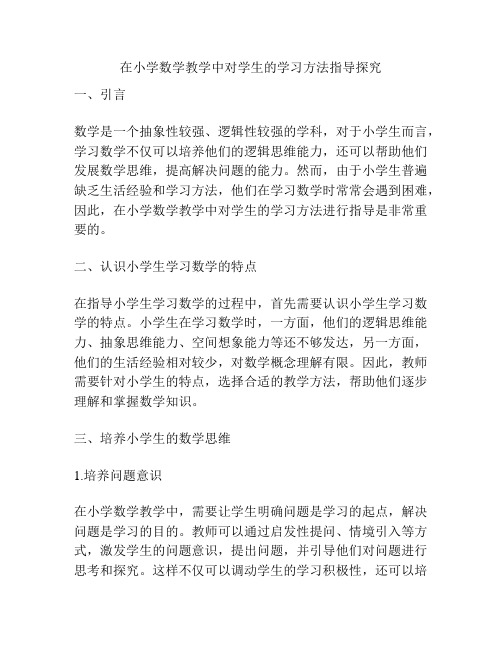 在小学数学教学中对学生的学习方法指导探究

一、引言

数学是一个抽象性较强、逻辑性较强的学科，对于小学生而言，学习数学不仅可以培养他们的逻辑思维能力，还可以帮助他们发展数学思维，提高解决问题的能力。然而，由于小学生普遍缺乏生活经验和学习方法，他们在学习数学时常常会遇到困难，因此，在小学数学教学中对学生的学习方法进行指导是非常重要的。

二、认识小学生学习数学的特点

在指导小学生学习数学的过程中，首先需要认识小学生学习数学的特点。小学生在学习数学时，一方面，他们的逻辑思维能力、抽象思维能力、空间想象能力等还不够发达，另一方面，他们的生活经验相对较少，对数学概念理解有限。因此，教师需要针对小学生的特点，选择合适的教学方法，帮助他们逐步理解和掌握数学知识。

三、培养小学生的数学思维

1.培养问题意识

在小学数学教学中，需要让学生明确问题是学习的起点，解决问题是学习的目的。教师可以通过启发性提问、情境引入等方式，激发学生的问题意识，提出问题，并引导他们对问题进行思考和探究。这样不仅可以调动学生的学习积极性，还可以培